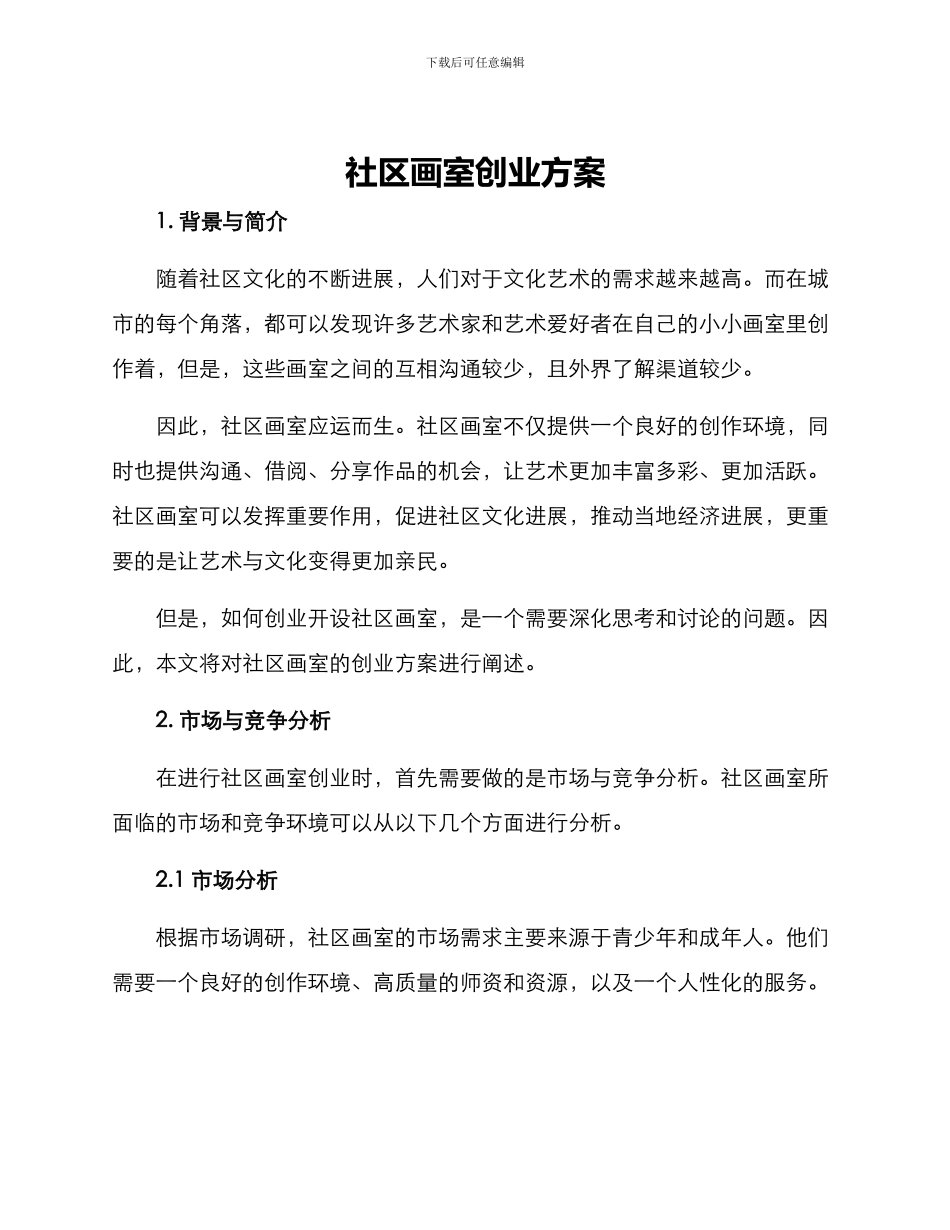 下载后可任意编辑

社区画室创业方案

1. 背景与简介

随着社区文化的不断进展，人们对于文化艺术的需求越来越高。而在城市的每个角落，都可以发现许多艺术家和艺术爱好者在自己的小小画室里创作着，但是，这些画室之间的互相沟通较少，且外界了解渠道较少。

因此，社区画室应运而生。社区画室不仅提供一个良好的创作环境，同时也提供沟通、借阅、分享作品的机会，让艺术更加丰富多彩、更加活跃。社区画室可以发挥重要作用，促进社区文化进展，推动当地经济进展，更重要的是让艺术与文化变得更加亲民。

但是，如何创业开设社区画室，是一个需要深化思考和讨论的问题。因此，本文将对社区画室的创业方案进行阐述。

2. 市场与竞争分析

在进行社区画室创业时，首先需要做的是市场与竞争分析。社区画室所面临的市场和竞争环境可以从以下几个方面进行分析。

2.1 市场分析

根据市场调研，社区画室的市场需求主要来源于青少年和成年人。他们需要一个良好的创作环境、高质量的师资和资源，以及一个人性化的服务。